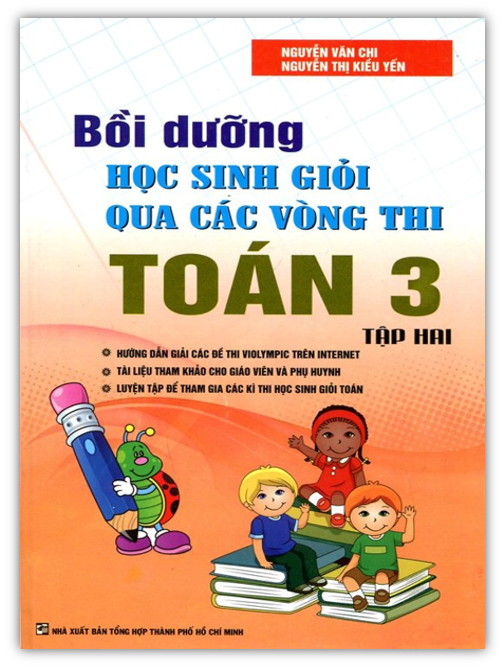 NGUYỄN VĂN CHI
NGUYỄN THỊ KIỀU YẾN

Bồi dưỡng
HỌC SINH GIỎI
QUA CÁC VÒNG THI
TOÁN 3
TẬP HAI

HƯỚNG DẪN GIẢI CÁC ĐỀ THI VIOLYMPIC TRÊN INTERNET
TÀI LIỆU THAM KHẢO CHO GIÁO VIÊN VÀ PHỤ HUYNH
LUYỆN TẬP ĐỂ THAM GIA CÁC KÌ THI HỌC SINH GIỎI TOÁN

NHÀ XUẤT BẢN TỔNG HỢP THÀNH PHỐ HỒ CHÍ MINH